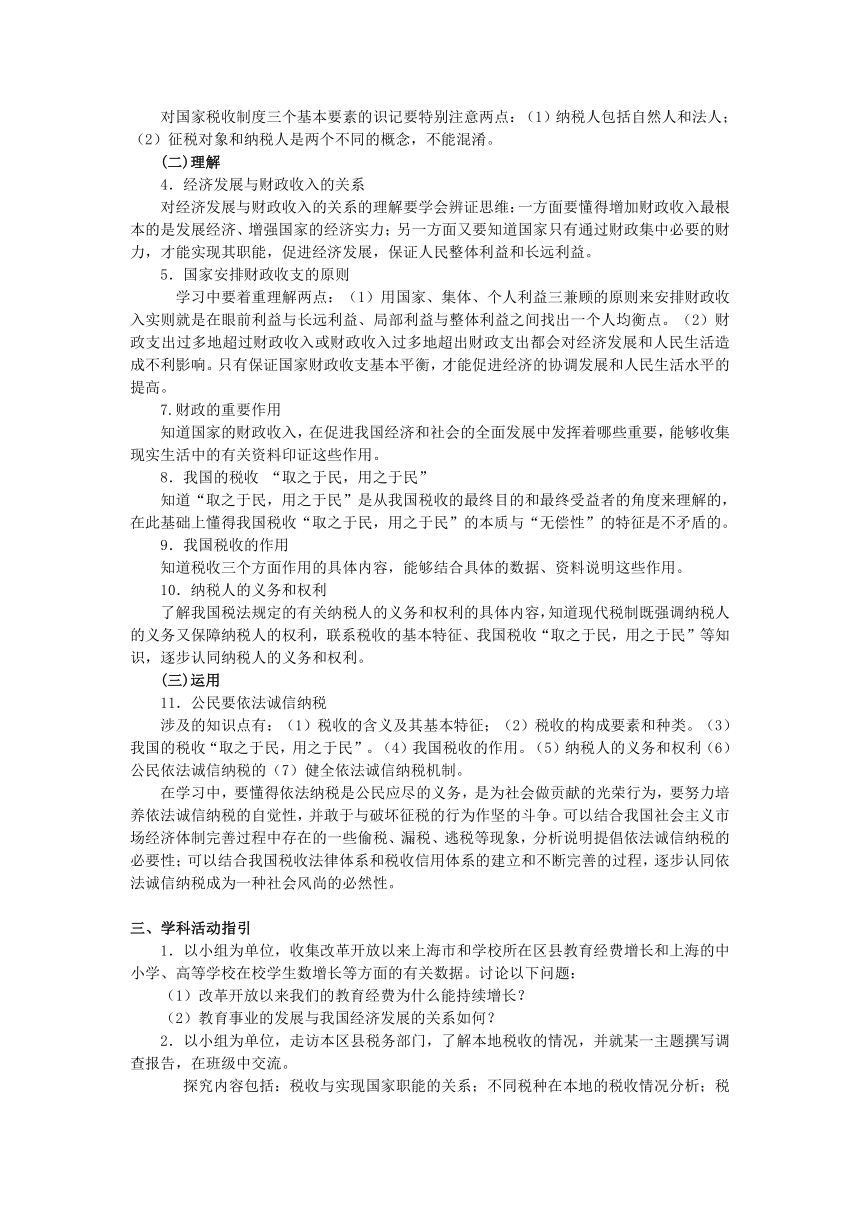 对国家税收制度三个基本要素的识记要特别注意两点：（1）纳税人包括自然人和法人；（2）征税对象和纳税人是两个不同的概念，不能混淆。

(二)理解

4．经济发展与财政收入的关系

对经济发展与财政收入的关系的理解要学会辨证思维：一方面要懂得增加财政收入最根本的是发展经济、增强国家的经济实力；另一方面又要知道国家只有通过财政集中必要的财力，才能实现其职能，促进经济发展，保证人民整体利益和长远利益。

5．国家安排财政收支的原则

学习中要着重理解两点：（1）用国家、集体、个人利益三兼顾的原则来安排财政收入实则就是在眼前利益与长远利益、局部利益与整体利益之间找出一个人均衡点。（2）财政支出过多地超过财政收入或财政收入过多地超出财政支出都会对经济发展和人民生活造成不利影响。只有保证国家财政收支基本平衡，才能促进经济的协调发展和人民生活水平的提高。

7.财政的重要作用

知道国家的财政收入，在促进我国经济和社会的全面发展中发挥着哪些重要，能够收集现实生活中的有关资料印证这些作用。

8．我国的税收 “取之于民，用之于民”

知道“取之于民，用之于民”是从我国税收的最终目的和最终受益者的角度来理解的，在此基础上懂得我国税收“取之于民，用之于民”的本质与“无偿性”的特征是不矛盾的。

9．我国税收的作用

知道税收三个方面作用的具体内容，能够结合具体的数据、资料说明这些作用。

10．纳税人的义务和权利

了解我国税法规定的有关纳税人的义务和权利的具体内容，知道现代税制既强调纳税人的义务又保障纳税人的权利，联系税收的基本特征、我国税收“取之于民，用之于民”等知识，逐步认同纳税人的义务和权利。

(三)运用

11．公民要依法诚信纳税

涉及的知识点有：（1）税收的含义及其基本特征；（2）税收的构成要素和种类。（3）我国的税收“取之于民，用之于民”。（4）我国税收的作用。（5）纳税人的义务和权利（6）公民依法诚信纳税的（7）健全依法诚信纳税机制。

在学习中，要懂得依法纳税是公民应尽的义务，是为社会做贡献的光荣行为，要努力培养依法诚信纳税的自觉性，并敢于与破坏征税的行为作坚的斗争。可以结合我国社会主义市场经济体制完善过程中存在的一些偷税、漏税、逃税等现象，分析说明提倡依法诚信纳税的必要性；可以结合我国税收法律体系和税收信用体系的建立和不断完善的过程，逐步认同依法诚信纳税成为一种社会风尚的必然性。

三、学科活动指引

1．以小组为单位，收集改革开放以来上海市和学校所在区县教育经费增长和上海的中小学、高等学校在校学生数增长等方面的有关数据。讨论以下问题：

（1）改革开放以来我们的教育经费为什么能持续增长？

（2）教育事业的发展与我国经济发展的关系如何？

2．以小组为单位，走访本区县税务部门，了解本地税收的情况，并就某一主题撰写调查报告，在班级中交流。

探究内容包括：税收与实现国家职能的关系；不同税种在本地的税收情况分析；税